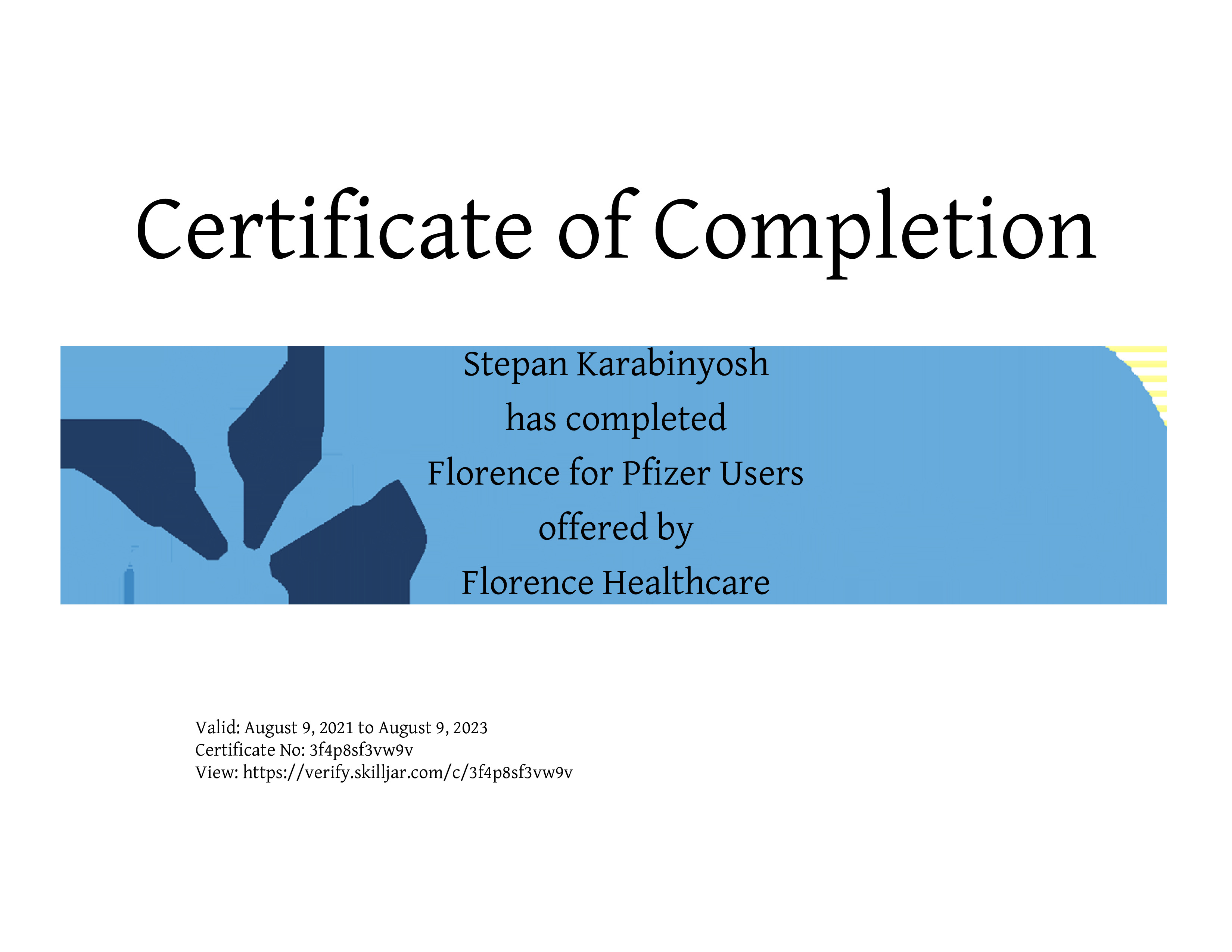 Certificate of Completion

Stepan Karabinyosh

has completed

Florence for Pfizer Users

offered by

Florence Healthcare

Valid: August 9, 2021 to August 9, 2023
Certificate No: 3f4p8sf3vw9v
View: https://verify.skilljar.com/c/3f4p8sf3vw9v